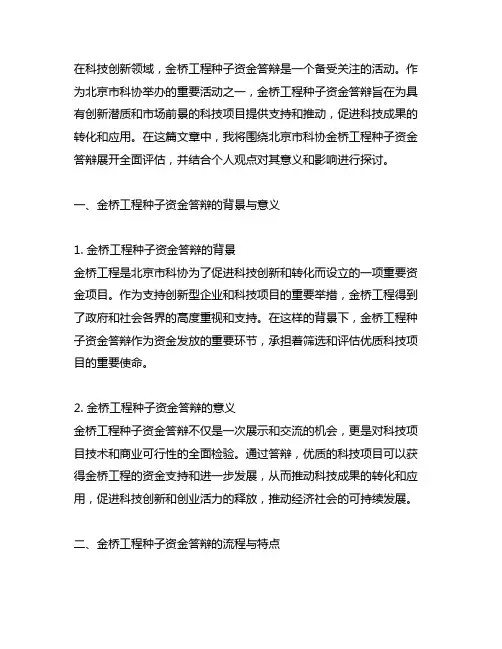 在科技创新领域，金桥工程种子资金答辩是一个备受关注的活动。作为北京市科协举办的重要活动之一，金桥工程种子资金答辩旨在为具有创新潜质和市场前景的科技项目提供支持和推动，促进科技成果的转化和应用。在这篇文章中，我将围绕北京市科协金桥工程种子资金答辩展开全面评估，并结合个人观点对其意义和影响进行探讨。

一、金桥工程种子资金答辩的背景与意义

1. 金桥工程种子资金答辩的背景
金桥工程是北京市科协为了促进科技创新和转化而设立的一项重要资金项目。作为支持创新型企业和科技项目的重要举措，金桥工程得到了政府和社会各界的高度重视和支持。在这样的背景下，金桥工程种子资金答辩作为资金发放的重要环节，承担着筛选和评估优质科技项目的重要使命。

2. 金桥工程种子资金答辩的意义
金桥工程种子资金答辩不仅是一次展示和交流的机会，更是对科技项目技术和商业可行性的全面检验。通过答辩，优质的科技项目可以获得金桥工程的资金支持和进一步发展，从而推动科技成果的转化和应用，促进科技创新和创业活力的释放，推动经济社会的可持续发展。

二、金桥工程种子资金答辩的流程与特点